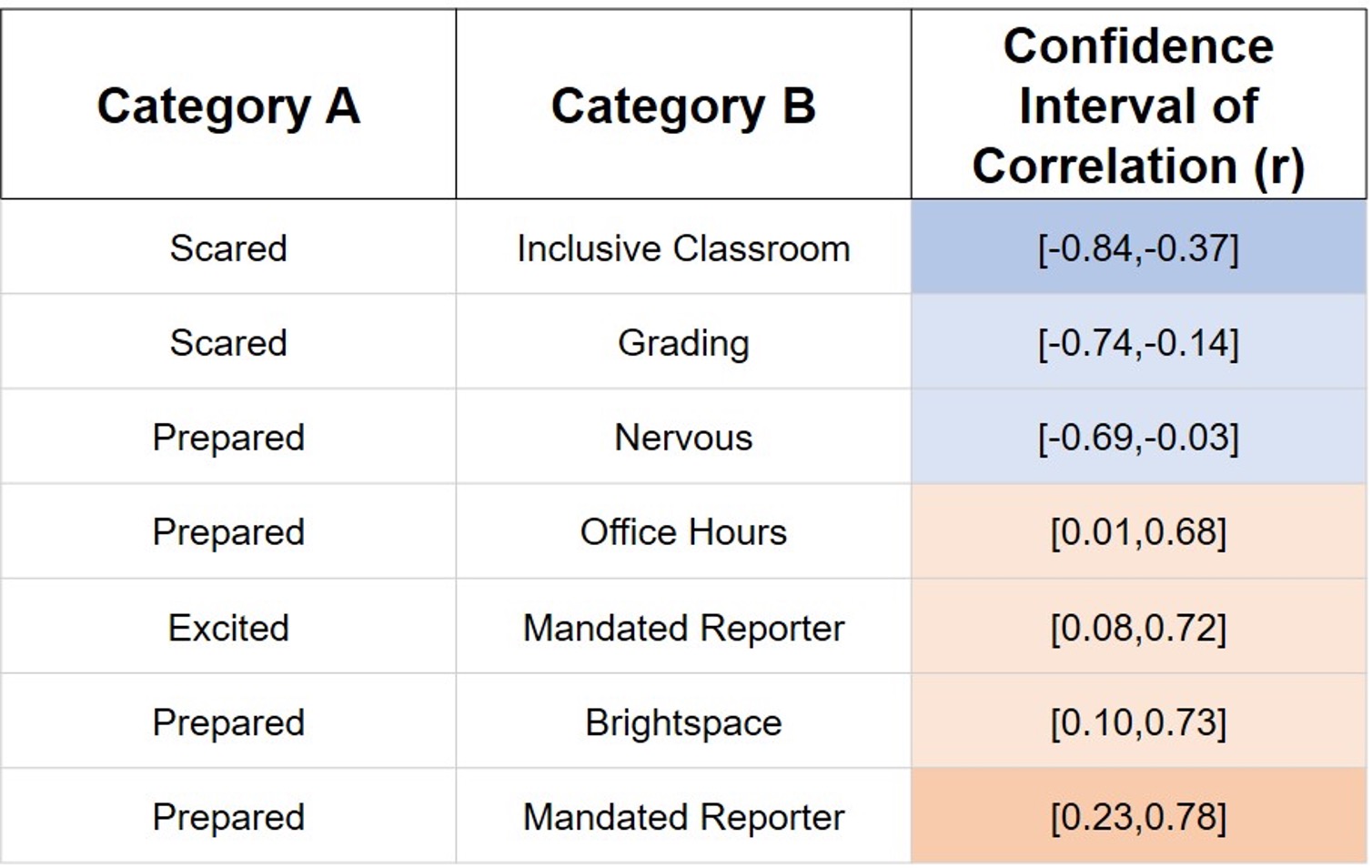 | Category A | Category B | Confidence Interval of Correlation (r) |
|---|---|---|
| Scared | Inclusive Classroom | [-0.84,-0.37] |
| Scared | Grading | [-0.74,-0.14] |
| Prepared | Nervous | [-0.69,-0.03] |
| Prepared | Office Hours | [0.01,0.68] |
| Excited | Mandated Reporter | [0.08,0.72] |
| Prepared | Brightspace | [0.10,0.73] |
| Prepared | Mandated Reporter | [0.23,0.78] |